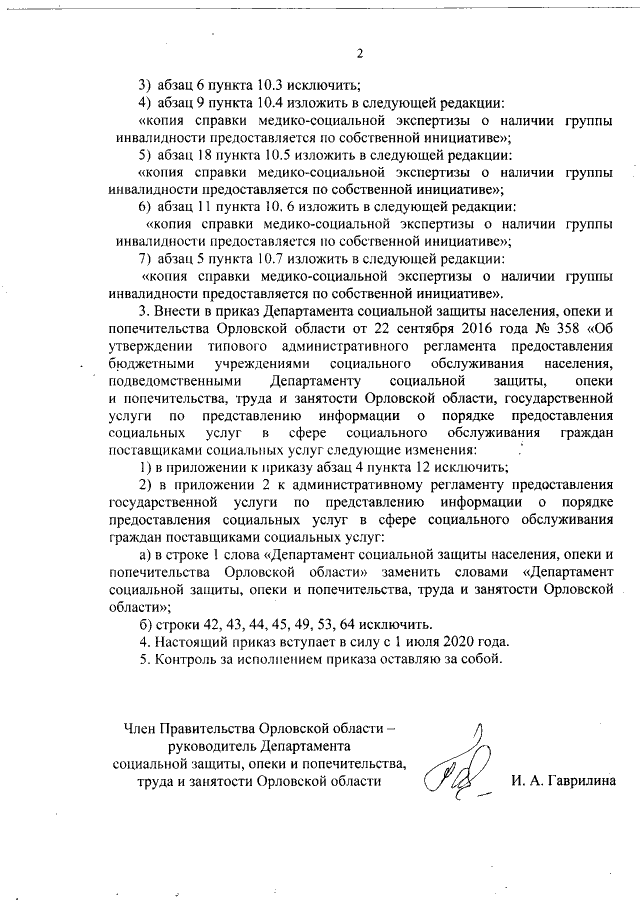 2

3) абзац 6 пункта 10.3 исключить;

4) абзац 9 пункта 10.4 изложить в следующей редакции:

«копия справки медико-социальной экспертизы о наличии группы инвалидности предоставляется по собственной инициативе»;

5) абзац 18 пункта 10.5 изложить в следующей редакции:

«копия справки медико-социальной экспертизы о наличии группы инвалидности предоставляется по собственной инициативе»;

6) абзац 11 пункта 10. 6 изложить в следующей редакции:

«копия справки медико-социальной экспертизы о наличии группы инвалидности предоставляется по собственной инициативе»;

7) абзац 5 пункта 10.7 изложить в следующей редакции:

«копия справки медико-социальной экспертизы о наличии группы инвалидности предоставляется по собственной инициативе».

3. Внести в приказ Департамента социальной защиты населения, опеки и попечительства Орловской области от 22 сентября 2016 года № 358 «Об утверждении типового административного регламента предоставления бюджетными учреждениями социального обслуживания населения, подведомственными Департаменту социальной защиты, опеки и попечительства, труда и занятости Орловской области, государственной услуги по представлению информации о порядке предоставления социальных услуг в сфере социального обслуживания граждан поставщиками социальных услуг следующие изменения:

1) в приложении к приказу абзац 4 пункта 12 исключить;

2) в приложении 2 к административному регламенту предоставления государственной услуги по представлению информации о порядке предоставления социальных услуг в сфере социального обслуживания граждан поставщиками социальных услуг:

а) в строке 1 слова «Департамент социальной защиты населения, опеки и попечительства Орловской области» заменить словами «Департамент социальной защиты, опеки и попечительства, труда и занятости Орловской области»;

б) строки 42, 43, 44, 45, 49, 53, 64 исключить.

4. Настоящий приказ вступает в силу с 1 июля 2020 года.

5. Контроль за исполнением приказа оставляю за собой.

Член Правительства Орловской области – руководитель Департамента социальной защиты, опеки и попечительства, труда и занятости Орловской области

И. А. Гаврилина